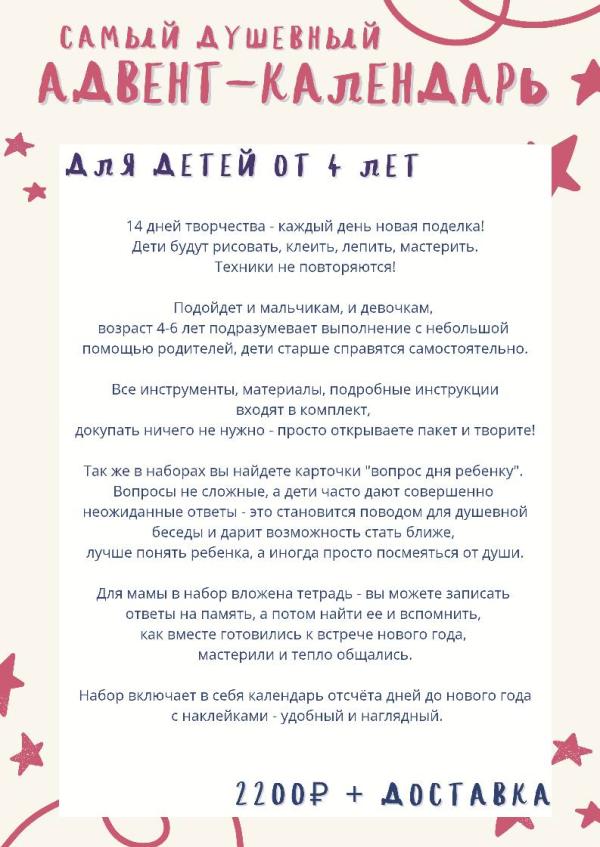 САМЫЙ ДУШЕВНЫЙ
АДВЕНТ-КАЛЕНДАРЬ

ДЛЯ ДЕТЕЙ ОТ 4 ЛЕТ

14 дней творчества - каждый день новая поделка!
Дети будут рисовать, клеить, лепить, мастерить.
Техники не повторяются!

Подойдет и мальчикам, и девочкам,
возраст 4-6 лет подразумевает выполнение с небольшой
помощью родителей, дети старше справятся самостоятельно.

Все инструменты, материалы, подробные инструкции
входят в комплект,
докупать ничего не нужно - просто открываете пакет и творите!

Так же в наборах вы найдете карточки "вопрос дня ребенку".
Вопросы не сложные, а дети часто дают совершенно
неожиданные ответы - это становится поводом для душевной
беседы и дарит возможность стать ближе,
лучше понять ребенка, а иногда просто посмеяться от души.

Для мамы в набор вложена тетрадь - вы можете записать
ответы на память, а потом найти ее и вспомнить,
как вместе готовились к встрече нового года,
мастерили и тепло общались.

Набор включает в себя календарь отсчёта дней до нового года
с наклейками - удобный и наглядный.

2200₽ + ДОСТАВКА